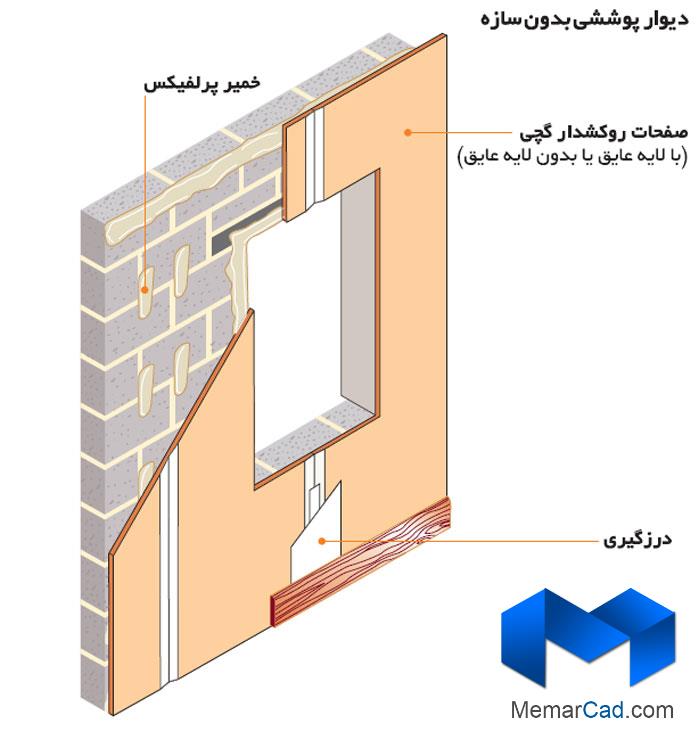 دیوار پوششی بدون سازه

خمیر پرلفیکس

صفحات روکشدار گچی
(با لایه عایق یا بدون لایه عایق)

درزگیری

MemarCad.com